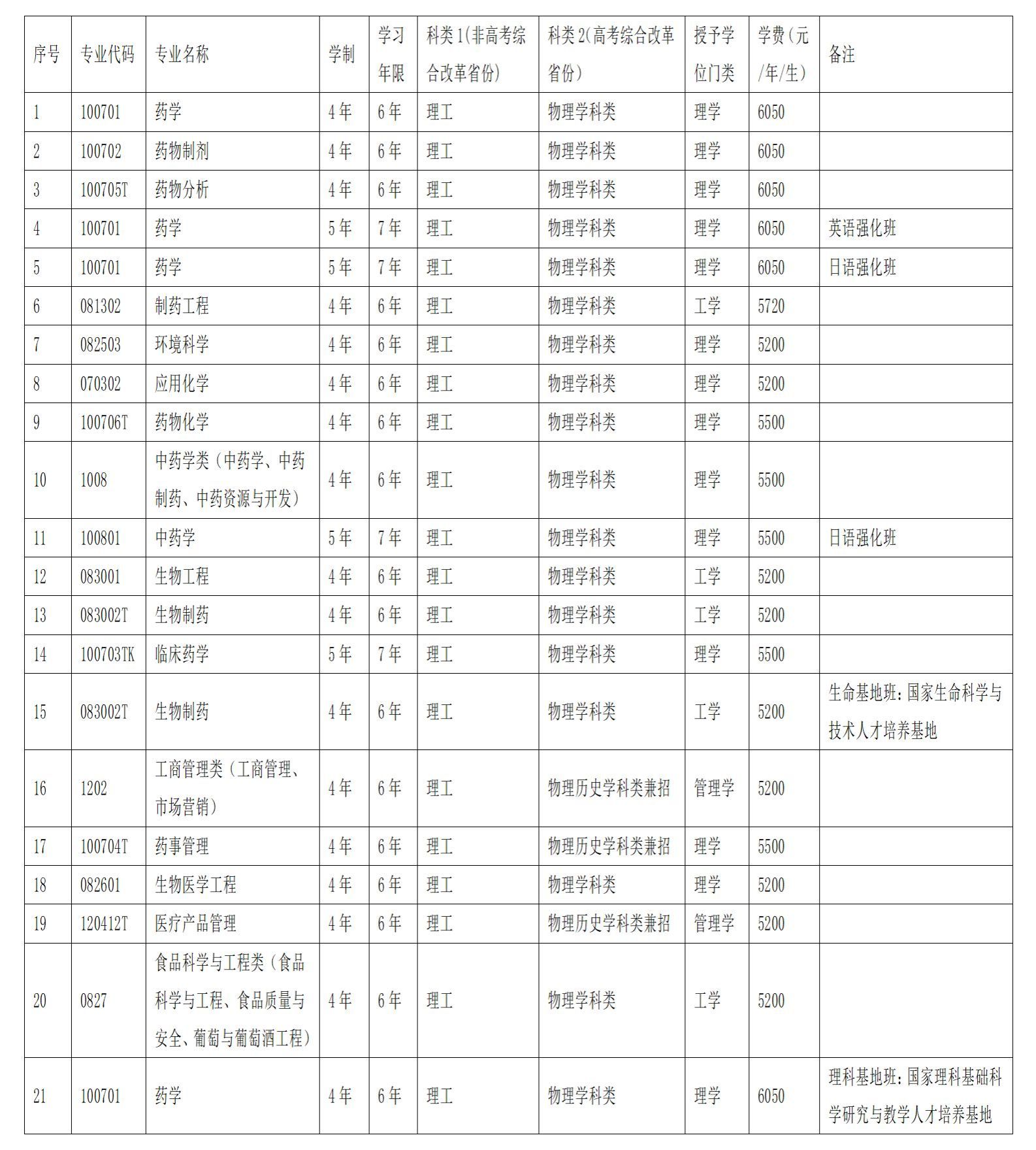 | 序号 | 专业代码 | 专业名称 | 学制 | 学习年限 | 科类1(非高考综合改革省份) | 科类2(高考综合改革省份) | 授予学位门类 | 学费(元/年/生) | 备注 |
|---|---|---|---|---|---|---|---|---|---|
| 1 | 100701 | 药学 | 4年 | 6年 | 理工 | 物理学科类 | 理学 | 6050 | |
| 2 | 100702 | 药物制剂 | 4年 | 6年 | 理工 | 物理学科类 | 理学 | 6050 | |
| 3 | 100705T | 药物分析 | 4年 | 6年 | 理工 | 物理学科类 | 理学 | 6050 | |
| 4 | 100701 | 药学 | 5年 | 7年 | 理工 | 物理学科类 | 理学 | 6050 | 英语强化班 |
| 5 | 100701 | 药学 | 5年 | 7年 | 理工 | 物理学科类 | 理学 | 6050 | 日语强化班 |
| 6 | 081302 | 制药工程 | 4年 | 6年 | 理工 | 物理学科类 | 工学 | 5720 | |
| 7 | 082503 | 环境科学 | 4年 | 6年 | 理工 | 物理学科类 | 理学 | 5200 | |
| 8 | 070302 | 应用化学 | 4年 | 6年 | 理工 | 物理学科类 | 理学 | 5200 | |
| 9 | 100706T | 药物化学 | 4年 | 6年 | 理工 | 物理学科类 | 理学 | 5500 | |
| 10 | 1008 | 中药学类（中药学、中药制药、中药资源与开发） | 4年 | 6年 | 理工 | 物理学科类 | 理学 | 5500 | |
| 11 | 100801 | 中药学 | 5年 | 7年 | 理工 | 物理学科类 | 理学 | 5500 | 日语强化班 |
| 12 | 083001 | 生物工程 | 4年 | 6年 | 理工 | 物理学科类 | 工学 | 5200 | |
| 13 | 083002T | 生物制药 | 4年 | 6年 | 理工 | 物理学科类 | 工学 | 5200 | |
| 14 | 100703TK | 临床药学 | 5年 | 7年 | 理工 | 物理学科类 | 理学 | 5500 | |
| 15 | 083002T | 生物制药 | 4年 | 6年 | 理工 | 物理学科类 | 工学 | 5200 | 生命基地班：国家生命科学与技术人才培养基地 |
| 16 | 1202 | 工商管理类（工商管理、市场营销） | 4年 | 6年 | 理工 | 物理历史学科类兼招 | 管理学 | 5200 | |
| 17 | 100704T | 药事管理 | 4年 | 6年 | 理工 | 物理历史学科类兼招 | 理学 | 5500 | |
| 18 | 082601 | 生物医学工程 | 4年 | 6年 | 理工 | 物理学科类 | 理学 | 5200 | |
| 19 | 120412T | 医疗产品管理 | 4年 | 6年 | 理工 | 物理历史学科类兼招 | 管理学 | 5200 | |
| 20 | 0827 | 食品科学与工程类（食品科学与工程、食品质量与安全、葡萄与葡萄酒工程） | 4年 | 6年 | 理工 | 物理学科类 | 工学 | 5200 | |
| 21 | 100701 | 药学 | 4年 | 6年 | 理工 | 物理学科类 | 理学 | 6050 | 理科基地班：国家理科基础科学研究与教学人才培养基地 |